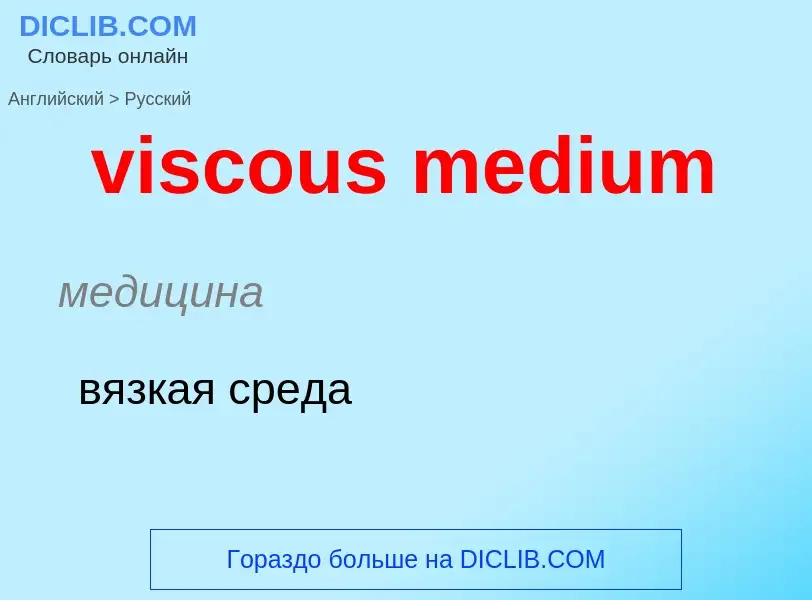 DICLIB.COM
Словарь онлайн

Английский > Русский

viscous medium

медицина

вязкая среда

Гораздо больше на DICLIB.COM